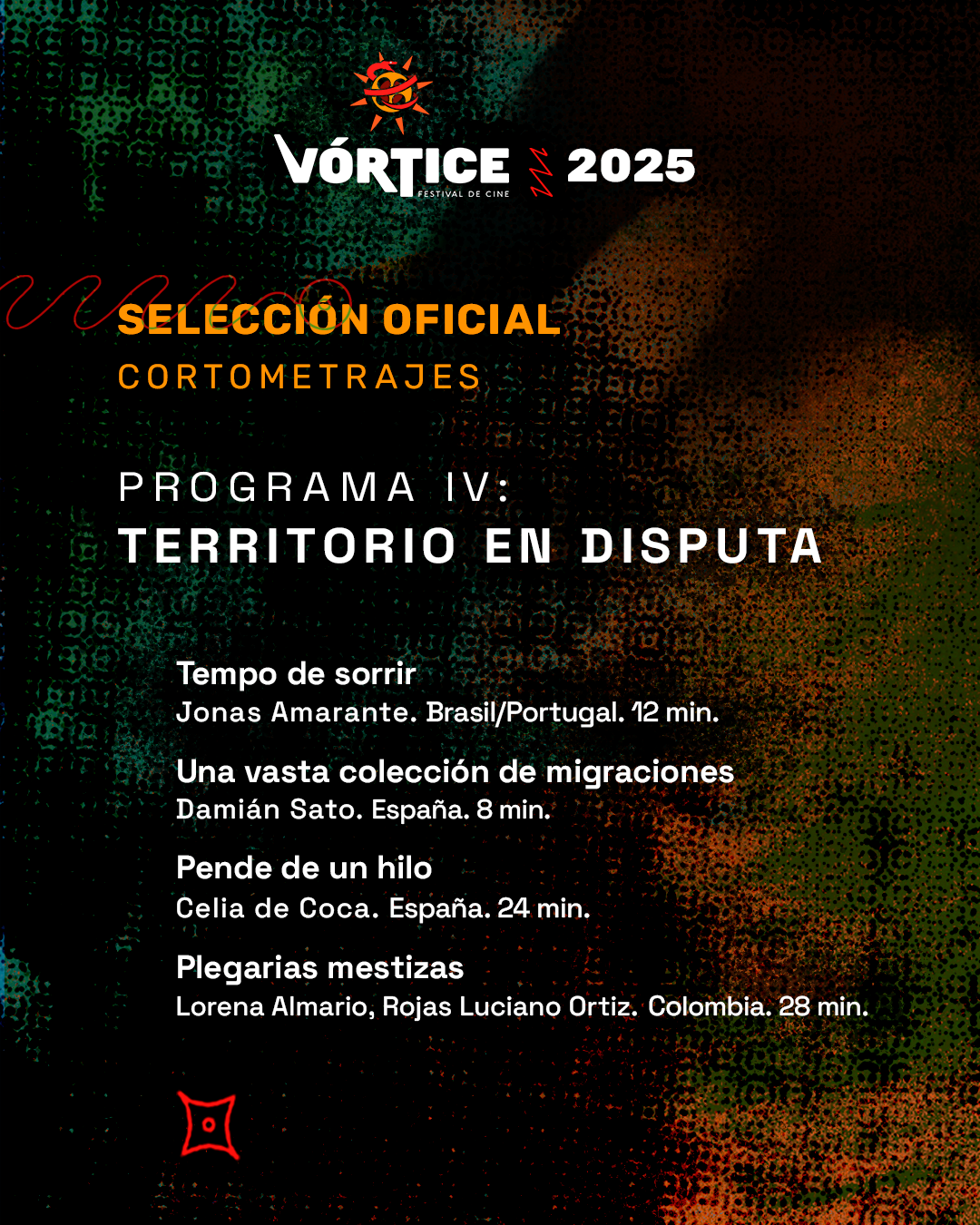 VÓRTICE FESTIVAL DE CINE 2025

SELECCIÓN OFICIAL
CORTOMETRAJES

PROGRAMA IV:
TERRITORIO EN DISPUTA

Tempo de sorrir
Jonas Amarante. Brasil/Portugal. 12 min.

Una vasta colección de migraciones
Damián Sato. España. 8 min.

Pende de un hilo
Celia de Coca. España. 24 min.

Plegarias mestizas
Lorena Almario, Rojas Luciano Ortiz. Colombia. 28 min.